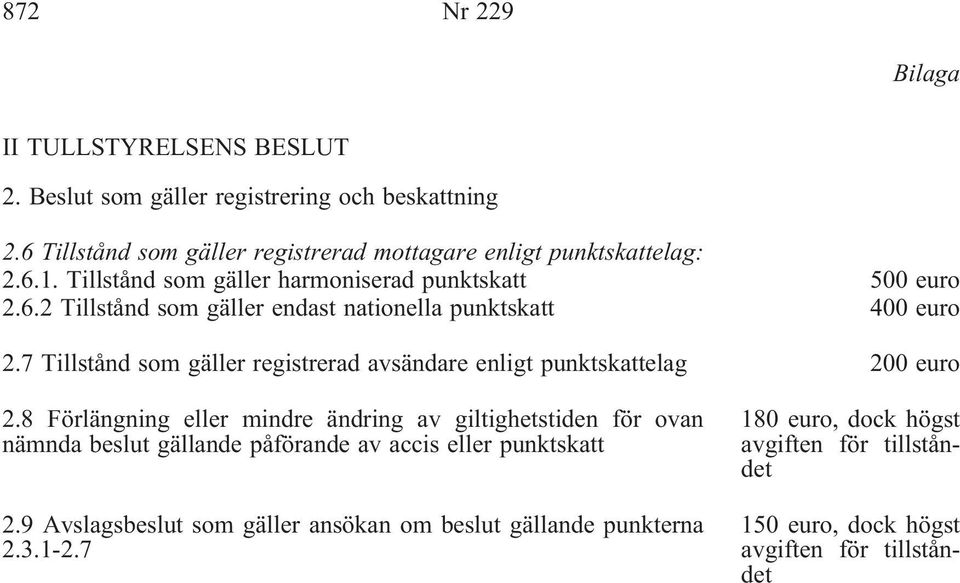 872 Nr 229

Bilaga

II TULLSTYRELSENS BESLUT

2. Beslut som gäller registrering och beskattning

2.6 Tillstånd som gäller registrerad mottagare enligt punktskattelag:

| | |
|---|---|
| 2.6.1. Tillstånd som gäller harmoniserad punktskatt | 500 euro |
| 2.6.2 Tillstånd som gäller endast nationella punktskatt | 400 euro |
| 2.7 Tillstånd som gäller registrerad avsändare enligt punktskattelag | 200 euro |
| 2.8 Förlängning eller mindre ändring av giltighetstiden för ovan nämnda beslut gällande påförande av accis eller punktskatt | 180 euro, dock högst avgiften för tillståndet |
| 2.9 Avslagsbeslut som gäller ansökan om beslut gällande punkterna 2.3.1-2.7 | 150 euro, dock högst avgiften för tillståndet |